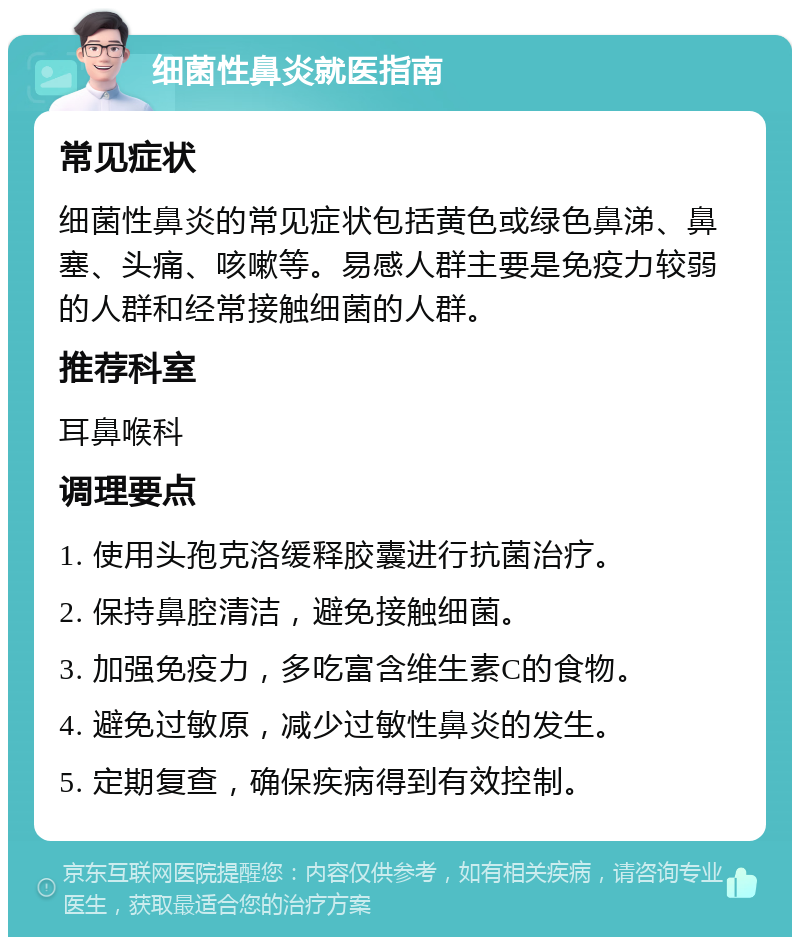 细菌性鼻炎就医指南

常见症状

细菌性鼻炎的常见症状包括黄色或绿色鼻涕、鼻塞、头痛、咳嗽等。易感人群主要是免疫力较弱的人群和经常接触细菌的人群。

推荐科室

耳鼻喉科

调理要点

1. 使用头孢克洛缓释胶囊进行抗菌治疗。

2. 保持鼻腔清洁，避免接触细菌。

3. 加强免疫力，多吃富含维生素C的食物。

4. 避免过敏原，减少过敏性鼻炎的发生。

5. 定期复查，确保疾病得到有效控制。

京东互联网医院提醒您：内容仅供参考，如有相关疾病，请咨询专业医生，获取最适合您的治疗方案